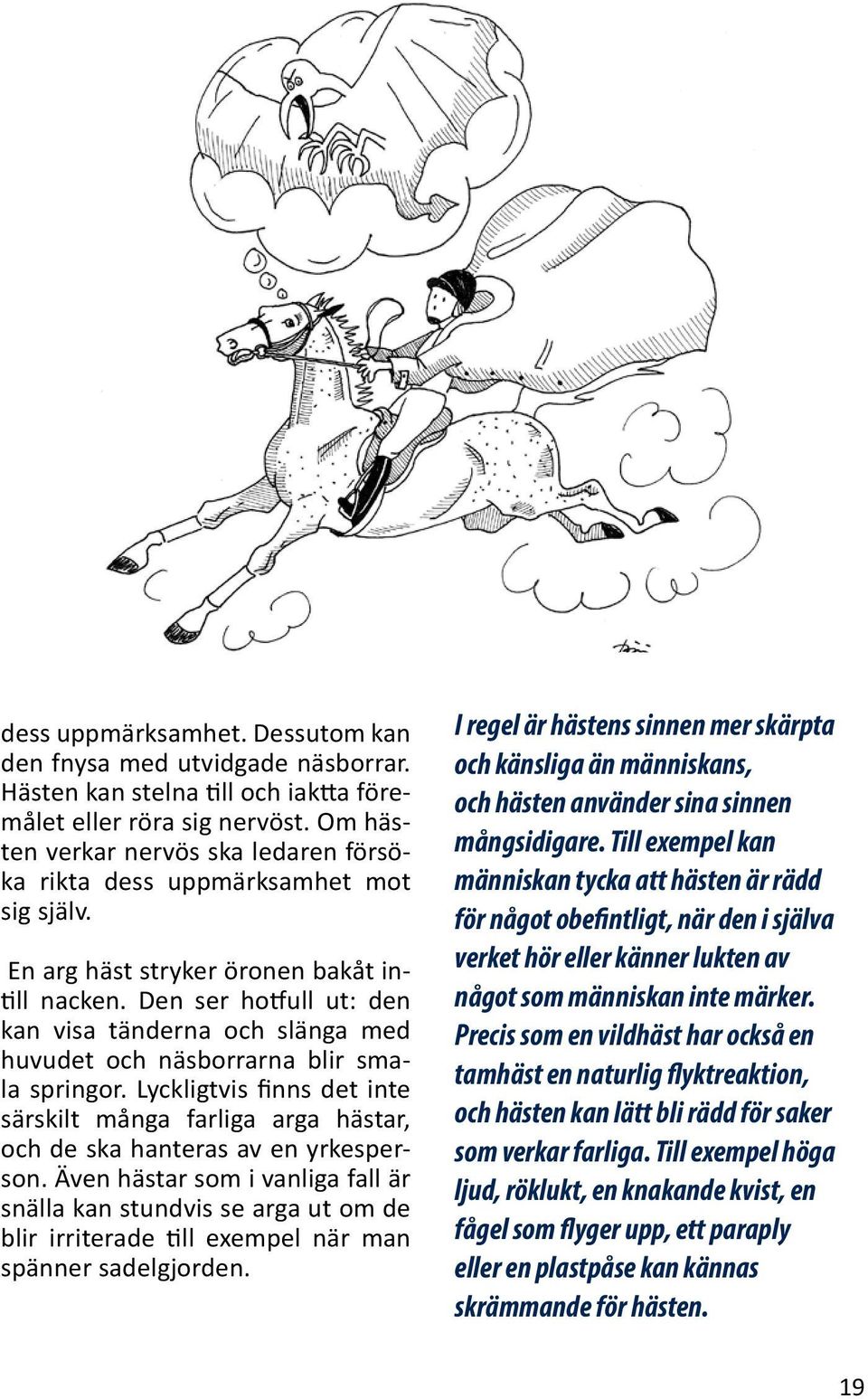 dess uppmärksamhet. Dessutom kan den fnysa med utvidgade näsborrar. Hästen kan stelna till och iaktta föremålet eller röra sig nervöst. Om hästen verkar nervös ska ledaren försöka rikta dess uppmärksamhet mot sig själv.

En arg häst stryker öronen bakåt intill nacken. Den ser hotfull ut: den kan visa tänderna och slänga med huvudet och näsborrarna blir smala springor. Lyckligtvis finns det inte särskilt många farliga arga hästar, och de ska hanteras av en yrkesperson. Även hästar som i vanliga fall är snälla kan stundvis se arga ut om de blir irriterade till exempel när man spänner sadelgjorden.

I regel är hästens sinnen mer skärpta och känsliga än människans, och hästen använder sina sinnen mångsidigare. Till exempel kan människan tycka att hästen är rädd för något obefintligt, när den i själva verket hör eller känner lukten av något som människan inte märker. Precis som en vildhäst har också en tamhäst en naturlig flyktreaktion, och hästen kan lätt bli rädd för saker som verkar farliga. Till exempel höga ljud, röklukt, en knakande kvist, en fågel som flyger upp, ett paraply eller en plastpåse kan kännas skrämmande för hästen.

19